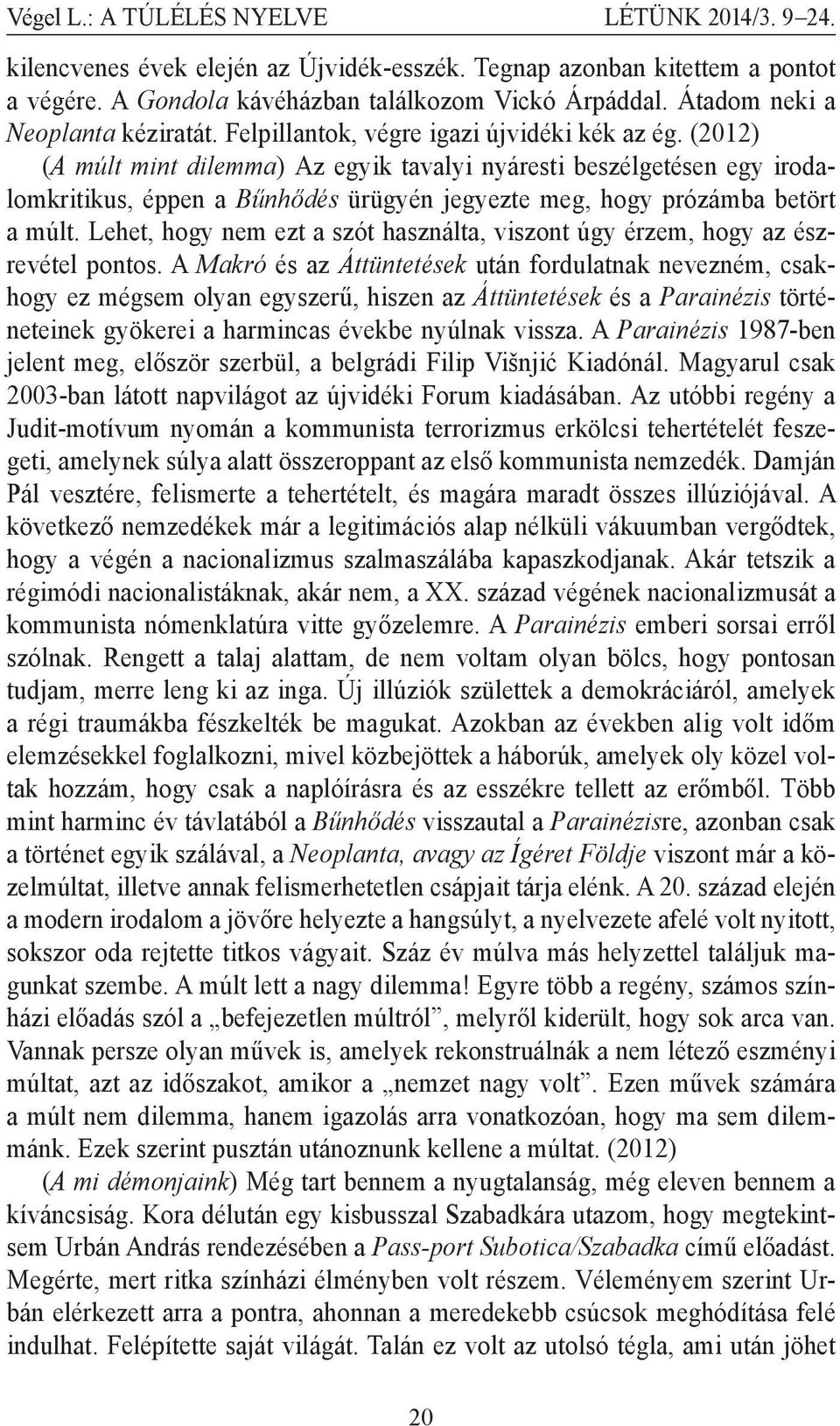 Végel L.: A TÚLÉLÉS NYELVE LÉTÜNK 2014/3. 9–24.

kilencvenes évek elején az Újvidék-esszék. Tegnap azonban kitettem a pontot a végére. A Gondola kávéházban találkozom Vickó Árpáddal. Átadom neki a Neoplanta kéziratát. Felpillantok, végre igazi újvidéki kék az ég. (2012)

(A múlt mint dilemma) Az egyik tavalyi nyáresti beszélgetésen egy irodalomkritikus, éppen a Bűnhődés ürügyén jegyezte meg, hogy prózámba betört a múlt. Lehet, hogy nem ezt a szót használta, viszont úgy érzem, hogy az észrevétel pontos. A Makró és az Áttüntetések után fordulatnak nevezném, csakhogy ez mégsem olyan egyszerű, hiszen az Áttüntetések és a Parainézis történeteinek gyökerei a harmincas évekbe nyúlnak vissza. A Parainézis 1987-ben jelent meg, először szerbül, a belgrádi Filip Višnjić Kiadónál. Magyarul csak 2003-ban látott napvilágot az újvidéki Forum kiadásában. Az utóbbi regény a Judit-motívum nyomán a kommunista terrorizmus erkölcsi tehertételét feszegeti, amelynek súlya alatt összeroppant az első kommunista nemzedék. Damján Pál vesztére, felismerte a tehertételt, és magára maradt összes illúziójával. A következő nemzedékek már a legitimációs alap nélküli vákuumban vergődtek, hogy a végén a nacionalizmus szalmaszálába kapaszkodjanak. Akár tetszik a régimódi nacionalistáknak, akár nem, a XX. század végének nacionalizmusát a kommunista nómenklatúra vitte győzelemre. A Parainézis emberi sorsai erről szólnak. Rengett a talaj alattam, de nem voltam olyan bölcs, hogy pontosan tudjam, merre leng ki az inga. Új illúziók születtek a demokráciáról, amelyek a régi traumákba fészkelték be magukat. Azokban az években alig volt időm elemzésekkel foglalkozni, mivel közbejöttek a háborúk, amelyek oly közel voltak hozzám, hogy csak a naplóírásra és az esszékre tellett az erőmből. Több mint harminc év távlatából a Bűnhődés visszautal a Parainézisre, azonban csak a történet egyik szálával, a Neoplanta, avagy az Ígéret Földje viszont már a közelmúltat, illetve annak felismerhetetlen csápjait tárja elénk. A 20. század elején a modern irodalom a jövőre helyezte a hangsúlyt, a nyelvezete afelé volt nyitott, sokszor oda rejtette titkos vágyait. Száz év múlva más helyzettel találjuk magunkat szembe. A múlt lett a nagy dilemma! Egyre több a regény, számos színházi előadás szól a „befejezetlen múltról”, melyről kiderült, hogy sok arca van. Vannak persze olyan művek is, amelyek rekonstruálnák a nem létező eszményi múltat, azt az időszakot, amikor a „nemzet nagy volt”. Ezen művek számára a múlt nem dilemma, hanem igazolás arra vonatkozóan, hogy ma sem dilemmánk. Ezek szerint pusztán utánoznunk kellene a múltat. (2012)

(A mi démonjaink) Még tart bennem a nyugtalanság, még eleven bennem a kíváncsiság. Kora délután egy kisbusszal Szabadkára utazom, hogy megtekintsem Urbán András rendezésében a Pass-port Subotica/Szabadka című előadást. Megérte, mert ritka színházi élményben volt részem. Véleményem szerint Urbán elérkezett arra a pontra, ahonnan a meredekebb csúcsok meghódítása felé indulhat. Felépítette saját világát. Talán ez volt az utolsó tégla, ami után jöhet

20